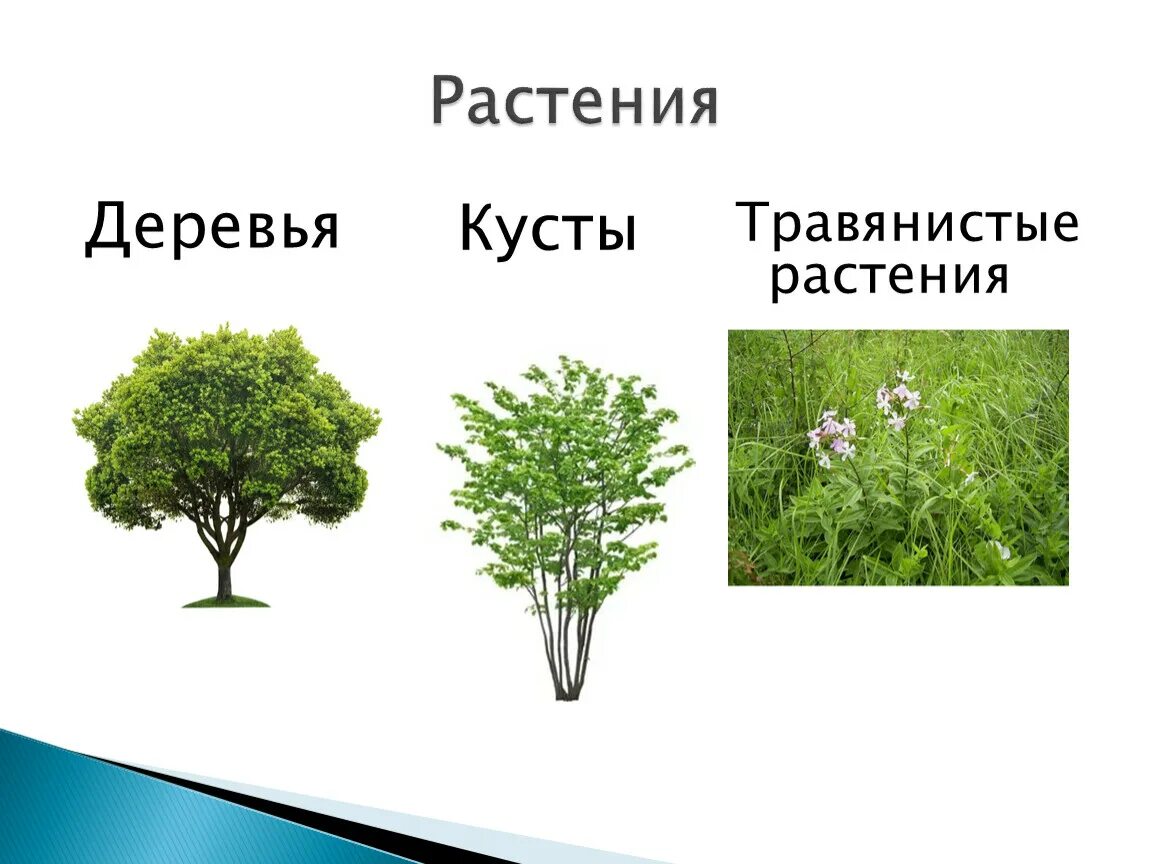 Растения

Деревья

Кусты

Травянистые растения